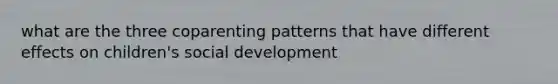 what are the three coparenting patterns that have different effects on children's social development